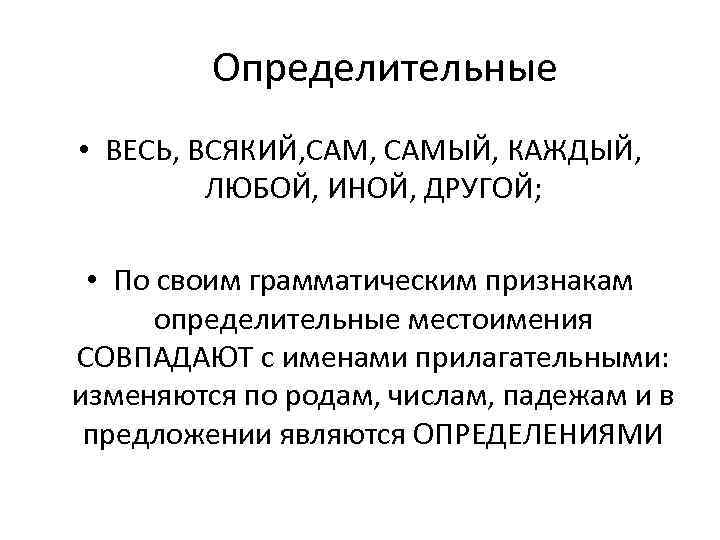 Определительные

• ВЕСЬ, ВСЯКИЙ,САМ, САМЫЙ, КАЖДЫЙ, ЛЮБОЙ, ИНОЙ, ДРУГОЙ;

• По своим грамматическим признакам определительные местоимения СОВПАДАЮТ с именами прилагательными: изменяются по родам, числам, падежам и в предложении являются ОПРЕДЕЛЕНИЯМИ